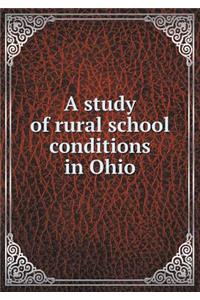 A study of rural school conditions in Ohio